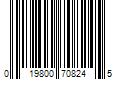 0 19800 70824 5